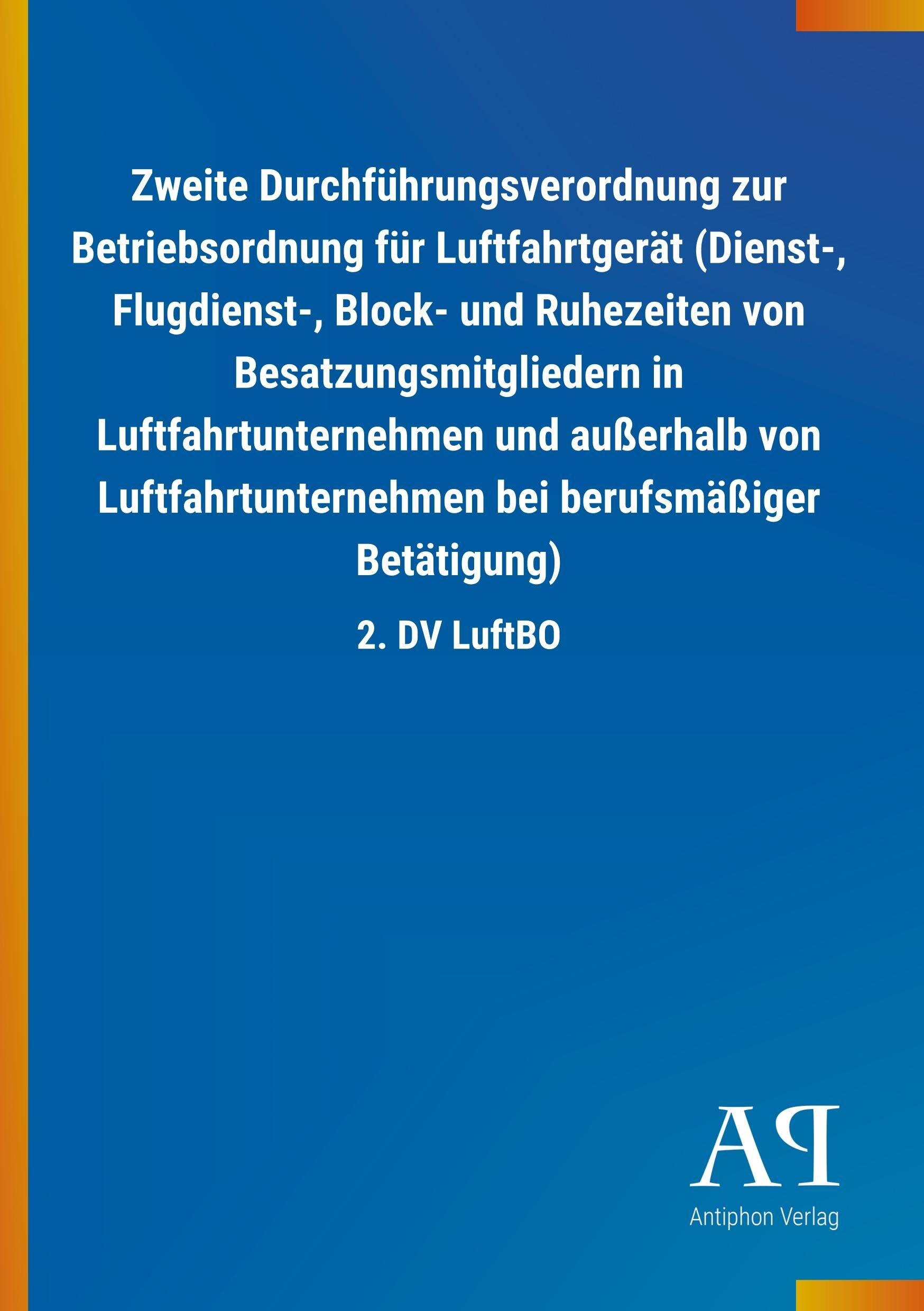 Zweite Durchführungsverordnung zur Betriebsordnung für Luftfahrtgerät (Dienst-, Flugdienst-, Block- und Ruhezeiten von Besatzungsmitgliedern in Luftfahrtunternehmen und außerhalb von Luftfahrtunternehmen bei berufsmäßiger Betätigung)

2. DV LuftBO

AP

Antiphon Verlag